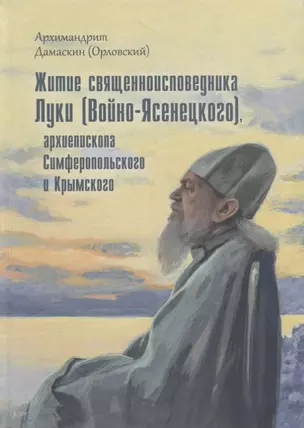 Архимандрит
Дамаскин (Орловский)

Житие священноисповедника
Луки (Войно-Ясенецкого),
архиепископа
Симферопольского
и Крымского